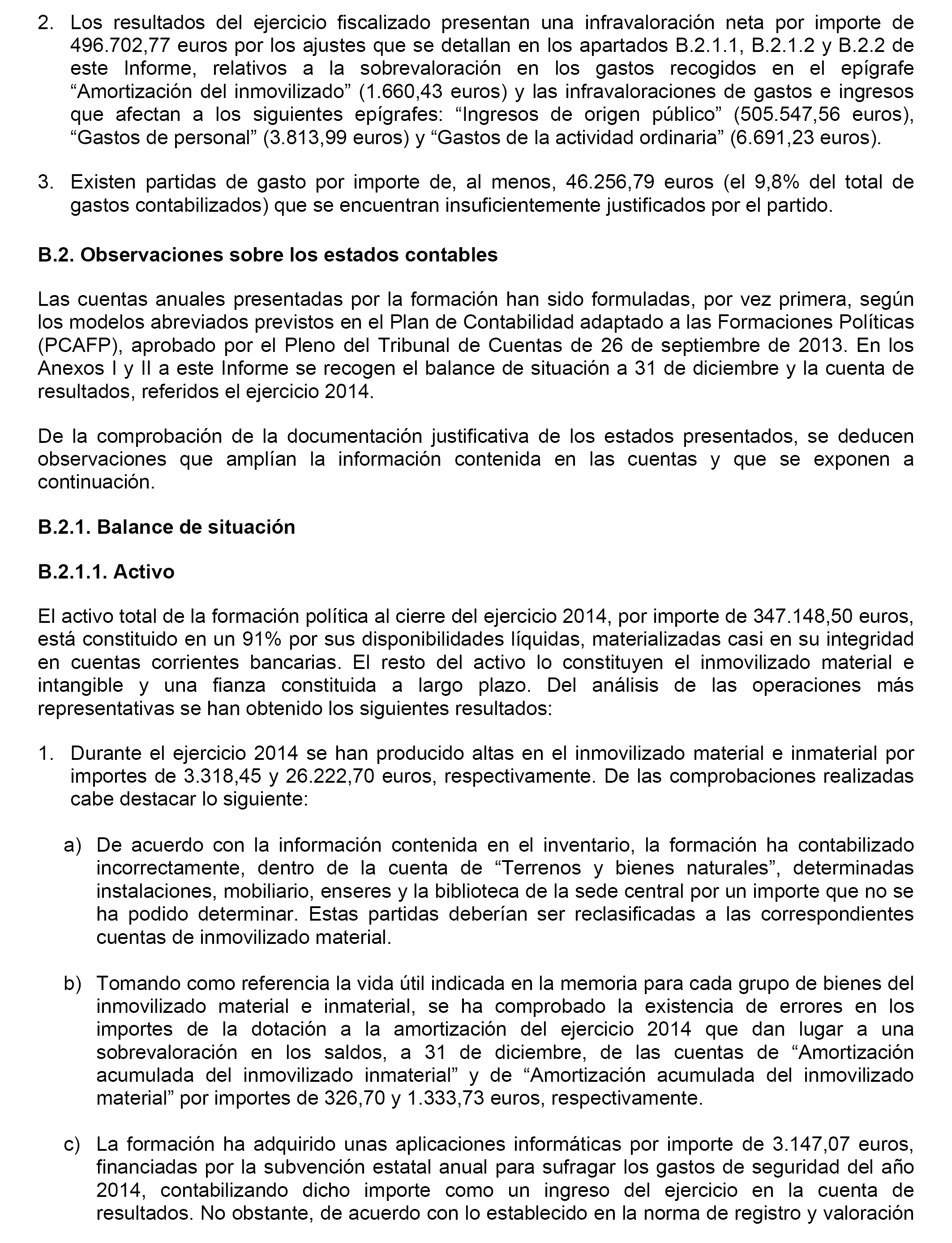 2. Los resultados del ejercicio fiscalizado presentan una infravaloración neta por importe de 496.702,77 euros por los ajustes que se detallan en los apartados B.2.1.1, B.2.1.2 y B.2.2 de este Informe, relativos a la sobrevaloración en los gastos recogidos en el epígrafe “Amortización del inmovilizado” (1.660,43 euros) y las infravaloraciones de gastos e ingresos que afectan a los siguientes epígrafes: “Ingresos de origen público” (505.547,56 euros), “Gastos de personal” (3.813,99 euros) y “Gastos de la actividad ordinaria” (6.691,23 euros).

3. Existen partidas de gasto por importe de, al menos, 46.256,79 euros (el 9,8% del total de gastos contabilizados) que se encuentran insuficientemente justificados por el partido.

B.2. Observaciones sobre los estados contables

Las cuentas anuales presentadas por la formación han sido formuladas, por vez primera, según los modelos abreviados previstos en el Plan de Contabilidad adaptado a las Formaciones Políticas (PCAFP), aprobado por el Pleno del Tribunal de Cuentas de 26 de septiembre de 2013. En los Anexos I y II a este Informe se recogen el balance de situación a 31 de diciembre y la cuenta de resultados, referidos el ejercicio 2014.

De la comprobación de la documentación justificativa de los estados presentados, se deducen observaciones que amplían la información contenida en las cuentas y que se exponen a continuación.

B.2.1. Balance de situación

B.2.1.1. Activo

El activo total de la formación política al cierre del ejercicio 2014, por importe de 347.148,50 euros, está constituido en un 91% por sus disponibilidades líquidas, materializadas casi en su integridad en cuentas corrientes bancarias. El resto del activo lo constituyen el inmovilizado material e intangible y una fianza constituida a largo plazo. Del análisis de las operaciones más representativas se han obtenido los siguientes resultados:

1. Durante el ejercicio 2014 se han producido altas en el inmovilizado material e inmaterial por importes de 3.318,45 y 26.222,70 euros, respectivamente. De las comprobaciones realizadas cabe destacar lo siguiente:

a) De acuerdo con la información contenida en el inventario, la formación ha contabilizado incorrectamente, dentro de la cuenta de “Terrenos y bienes naturales”, determinadas instalaciones, mobiliario, enseres y la biblioteca de la sede central por un importe que no se ha podido determinar. Estas partidas deberían ser reclasificadas a las correspondientes cuentas de inmovilizado material.

b) Tomando como referencia la vida útil indicada en la memoria para cada grupo de bienes del inmovilizado material e inmaterial, se ha comprobado la existencia de errores en los importes de la dotación a la amortización del ejercicio 2014 que dan lugar a una sobrevaloración en los saldos, a 31 de diciembre, de las cuentas de “Amortización acumulada del inmovilizado inmaterial” y de “Amortización acumulada del inmovilizado material” por importes de 326,70 y 1.333,73 euros, respectivamente.

c) La formación ha adquirido unas aplicaciones informáticas por importe de 3.147,07 euros, financiadas por la subvención estatal anual para sufragar los gastos de seguridad del año 2014, contabilizando dicho importe como un ingreso del ejercicio en la cuenta de resultados. No obstante, de acuerdo con lo establecido en la norma de registro y valoración